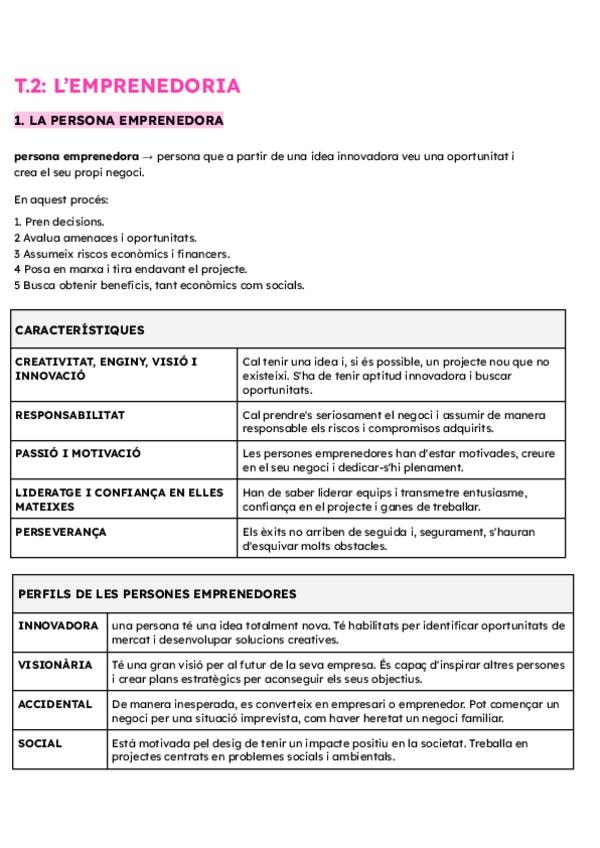 T.2: L'EMPRENEDORIA

1. LA PERSONA EMPRENEDORA

persona emprenedora → persona que a partir de una idea innovadora veu una oportunitat i crea el seu propi negoci.

En aquest procés:

1. Pren decisions.
2 Avalua amenaces i oportunitats.
3 Assumeix riscos econòmics i financers.
4 Posa en marxa i tira endavant el projecte.
5 Busca obtenir beneficis, tant econòmics com socials.

| CARACTERÍSTIQUES | |
|---|---|
| CREATIVITAT, ENGINY, VISIÓ I INNOVACIÓ | Cal tenir una idea i, si és possible, un projecte nou que no existeixi. S'ha de tenir aptitud innovadora i buscar oportunitats. |
| RESPONSABILITAT | Cal prendre's seriosament el negoci i assumir de manera responsable els riscos i compromisos adquirits. |
| PASSIÓ I MOTIVACIÓ | Les persones emprenedores han d'estar motivades, creure en el seu negoci i dedicar-s'hi plenament. |
| LIDERATGE I CONFIANÇA EN ELLES MATEIXES | Han de saber liderar equips i transmetre entusiasme, confiança en el projecte i ganes de treballar. |
| PERSEVERANÇA | Els èxits no arriben de seguida i, segurament, s'hauran d'esquivar molts obstacles. |

| PERFILS DE LES PERSONES EMPRENEDORES | |
|---|---|
| INNOVADORA | una persona té una idea totalment nova. Té habilitats per identificar oportunitats de mercat i desenvolupar solucions creatives. |
| VISIONÀRIA | Té una gran visió per al futur de la seva empresa. És capaç d'inspirar altres persones i crear plans estratègics per aconseguir els seus objectius. |
| ACCIDENTAL | De manera inesperada, es converteix en empresari o emprenedor. Pot començar un negoci per una situació imprevista, com haver heretat un negoci familiar. |
| SOCIAL | Està motivada pel desig de tenir un impacte positiu en la societat. Treballa en projectes centrats en problemes socials i ambientals. |